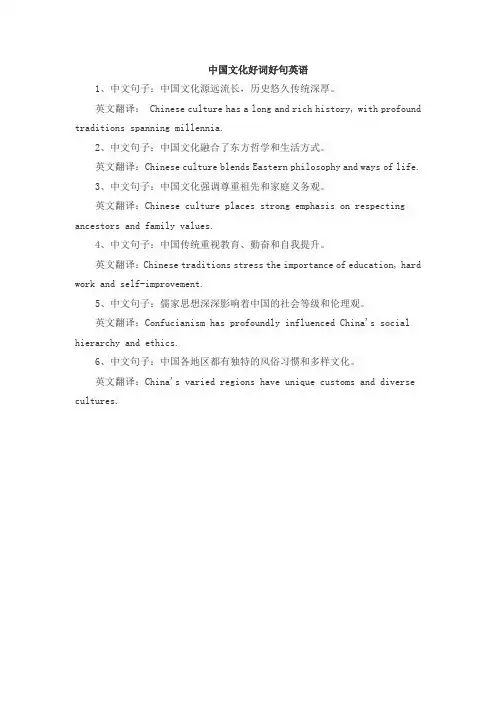 中国文化好词好句英语

1、中文句子：中国文化源远流长，历史悠久传统深厚。

英文翻译： Chinese culture has a long and rich history, with profound traditions spanning millennia.

2、中文句子：中国文化融合了东方哲学和生活方式。

英文翻译：Chinese culture blends Eastern philosophy and ways of life.

3、中文句子：中国文化强调尊重祖先和家庭义务观。

英文翻译：Chinese culture places strong emphasis on respecting ancestors and family values.

4、中文句子：中国传统重视教育、勤奋和自我提升。

英文翻译：Chinese traditions stress the importance of education, hard work and self-improvement.

5、中文句子：儒家思想深深影响着中国的社会等级和伦理观。

英文翻译：Confucianism has profoundly influenced China's social hierarchy and ethics.

6、中文句子：中国各地区都有独特的风俗习惯和多样文化。

英文翻译：China's varied regions have unique customs and diverse cultures.